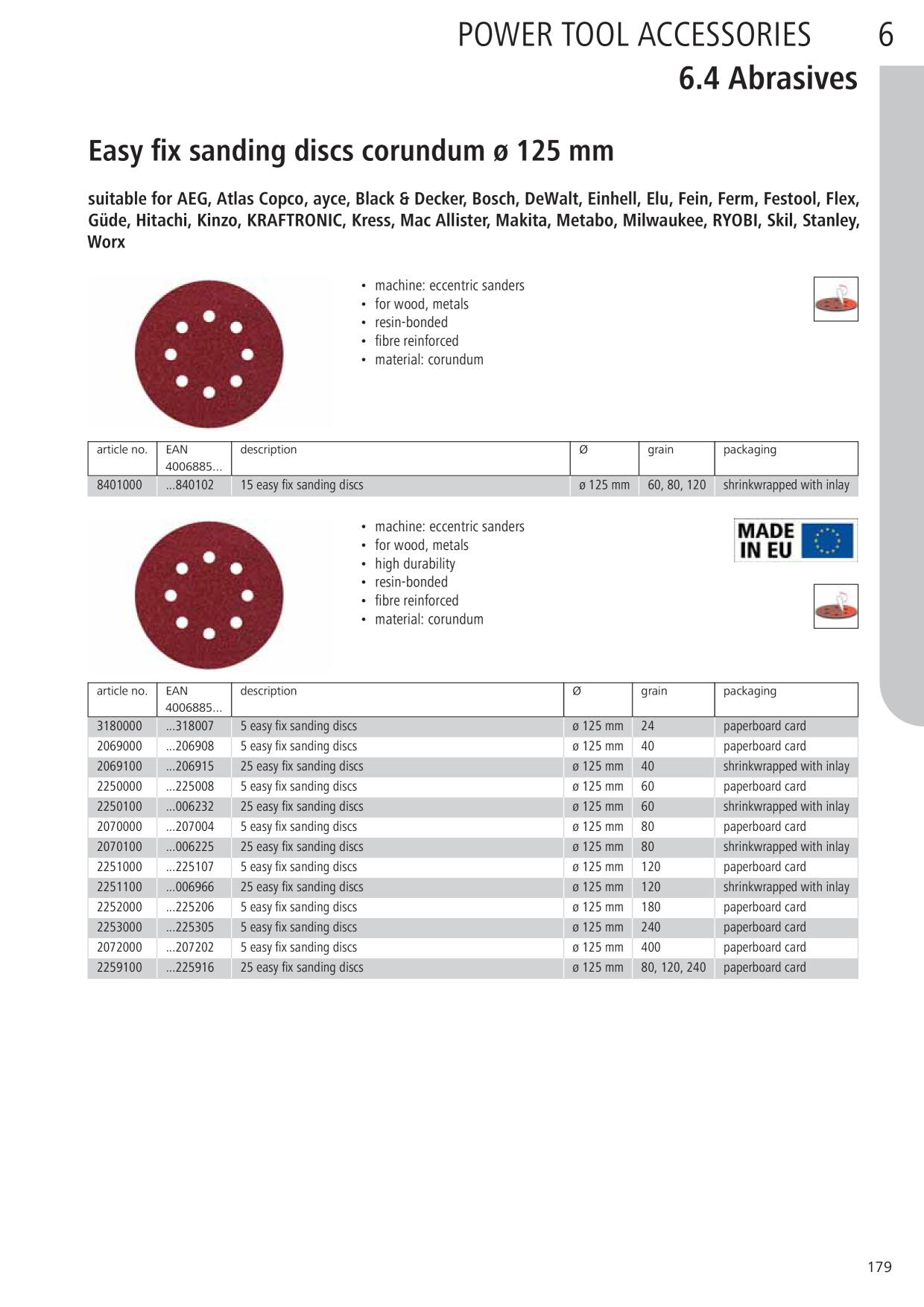 POWER TOOL ACCESSORIES 6

6.4 Abrasives

Easy fix sanding discs corundum ø 125 mm

suitable for AEG, Atlas Copco, ayce, Black & Decker, Bosch, DeWalt, Einhell, Elu, Fein, Ferm, Festool, Flex, Güde, Hitachi, Kinzo, KRAFTRONIC, Kress, Mac Allister, Makita, Metabo, Milwaukee, RYOBI, Skil, Stanley, Worx

• machine: eccentric sanders
• for wood, metals
• resin-bonded
• fibre reinforced
• material: corundum

| article no. | EAN 4006885... | description | Ø | grain | packaging |
|---|---|---|---|---|---|
| 8401000 | ...840102 | 15 easy fix sanding discs | ø 125 mm | 60, 80, 120 | shrinkwrapped with inlay |

• machine: eccentric sanders
• for wood, metals
• high durability
• resin-bonded
• fibre reinforced
• material: corundum

MADE IN EU

| article no. | EAN 4006885... | description | Ø | grain | packaging |
|---|---|---|---|---|---|
| 3180000 | ...318007 | 5 easy fix sanding discs | ø 125 mm | 24 | paperboard card |
| 2069000 | ...206908 | 5 easy fix sanding discs | ø 125 mm | 40 | paperboard card |
| 2069100 | ...206915 | 25 easy fix sanding discs | ø 125 mm | 40 | shrinkwrapped with inlay |
| 2250000 | ...225008 | 5 easy fix sanding discs | ø 125 mm | 60 | paperboard card |
| 2250100 | ...006232 | 25 easy fix sanding discs | ø 125 mm | 60 | shrinkwrapped with inlay |
| 2070000 | ...207004 | 5 easy fix sanding discs | ø 125 mm | 80 | paperboard card |
| 2070100 | ...006225 | 25 easy fix sanding discs | ø 125 mm | 80 | shrinkwrapped with inlay |
| 2251000 | ...225107 | 5 easy fix sanding discs | ø 125 mm | 120 | paperboard card |
| 2251100 | ...006966 | 25 easy fix sanding discs | ø 125 mm | 120 | shrinkwrapped with inlay |
| 2252000 | ...225206 | 5 easy fix sanding discs | ø 125 mm | 180 | paperboard card |
| 2253000 | ...225305 | 5 easy fix sanding discs | ø 125 mm | 240 | paperboard card |
| 2072000 | ...207202 | 5 easy fix sanding discs | ø 125 mm | 400 | paperboard card |
| 2259100 | ...225916 | 25 easy fix sanding discs | ø 125 mm | 80, 120, 240 | paperboard card |

179